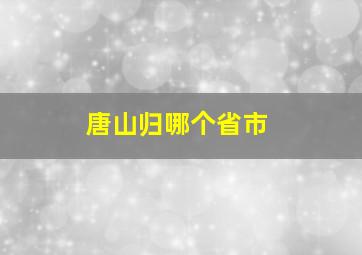 唐山归哪个省市